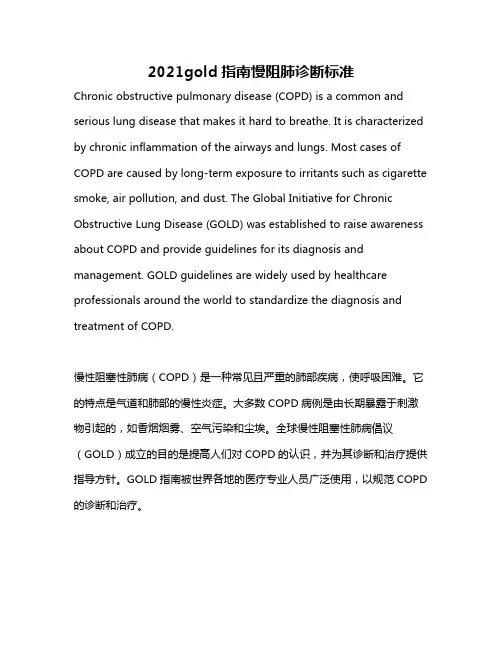 2021gold 指南慢阻肺诊断标准

Chronic obstructive pulmonary disease (COPD) is a common and serious lung disease that makes it hard to breathe. It is characterized by chronic inflammation of the airways and lungs. Most cases of COPD are caused by long-term exposure to irritants such as cigarette smoke, air pollution, and dust. The Global Initiative for Chronic Obstructive Lung Disease (GOLD) was established to raise awareness about COPD and provide guidelines for its diagnosis and management. GOLD guidelines are widely used by healthcare professionals around the world to standardize the diagnosis and treatment of COPD.

慢性阻塞性肺病（COPD）是一种常见且严重的肺部疾病，使呼吸困难。它的特点是气道和肺部的慢性炎症。大多数 COPD 病例是由长期暴露于刺激物引起的，如香烟烟雾、空气污染和尘埃。全球慢性阻塞性肺病倡议（GOLD）成立的目的是提高人们对 COPD 的认识，并为其诊断和治疗提供指导方针。GOLD 指南被世界各地的医疗专业人员广泛使用，以规范 COPD 的诊断和治疗。